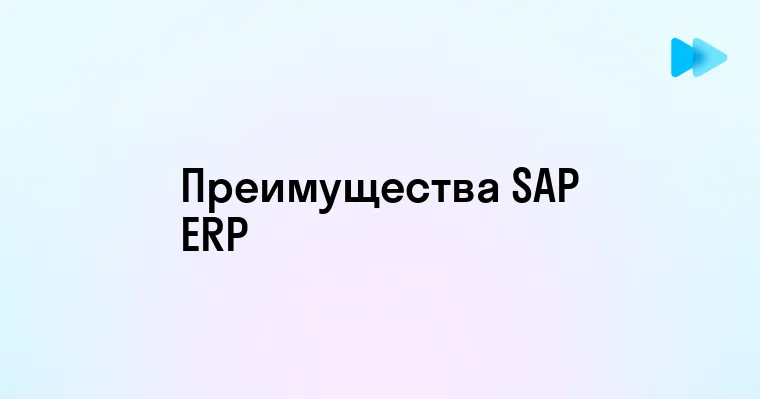 Преимущества SAP ERP